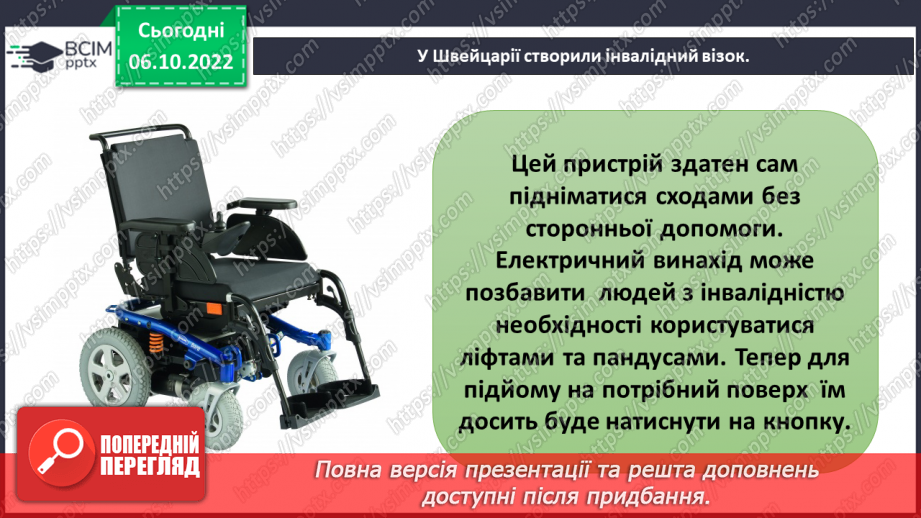 ВСІМ pptx

Сьогодні 06.10.2022

У Швейцарії створили інвалідний візок.

Цей пристрій здатен сам підніматися сходами без сторонньої допомоги. Електричний винахід може позбавити людей з інвалідністю необхідності користуватися ліфтами та пандусами. Тепер для підйому на потрібний поверх їм досить буде натиснути на кнопку.

ПОПЕРЕДНІЙ ПЕРЕГЛЯД

Повна версія презентації та решта доповнень доступні після придбання.

https://vsimpptx.com